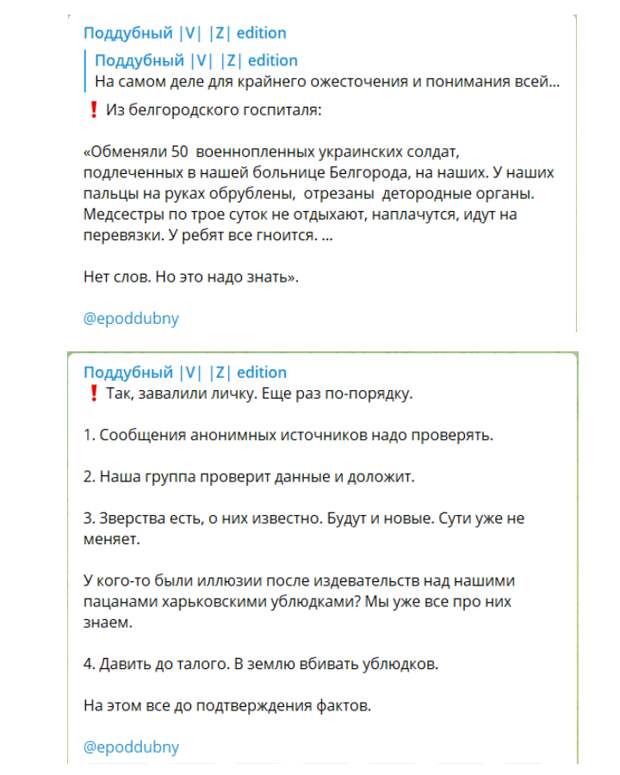 Поддубный |V| |Z| edition

Поддубный |V| |Z| edition
На самом деле для крайнего ожесточения и понимания всей...

❗ Из белгородского госпиталя:

«Обменяли 50 военнопленных украинских солдат, подлеченных в нашей больнице Белгорода, на наших. У наших пальцы на руках обрублены, отрезаны детородные органы. Медсестры по трое суток не отдыхают, наплачутся, идут на перевязки. У ребят все гноится. ...

Нет слов. Но это надо знать».

@epoddubny

Поддубный |V| |Z| edition
❗ Так, завалили личку. Еще раз по-порядку.

1. Сообщения анонимных источников надо проверять.

2. Наша группа проверит данные и доложит.

3. Зверства есть, о них известно. Будут и новые. Сути уже не меняет.

У кого-то были иллюзии после издевательств над нашими пацанами харьковскими ублюдками? Мы уже все про них знаем.

4. Давить до талого. В землю вбивать ублюдков.

На этом все до подтверждения фактов.

@epoddubny